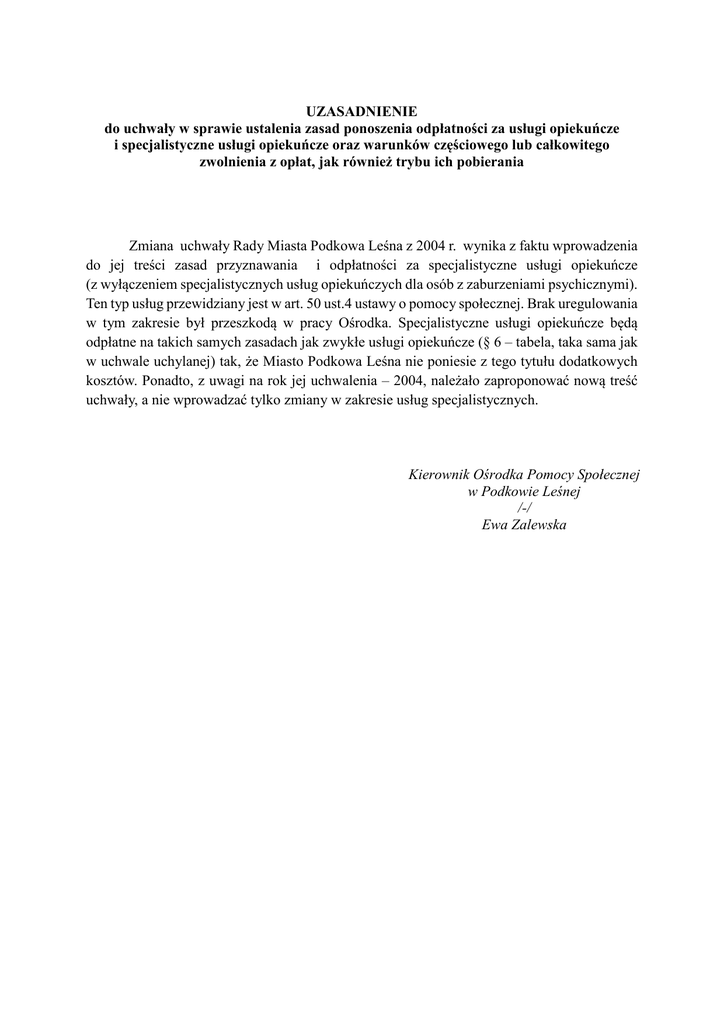 UZASADNIENIE
do uchwały w sprawie ustalenia zasad ponoszenia odpłatności za usługi opiekuńcze i specjalistyczne usługi opiekuńcze oraz warunków częściowego lub całkowitego zwolnienia z opłat, jak również trybu ich pobierania

Zmiana uchwały Rady Miasta Podkowa Leśna z 2004 r. wynika z faktu wprowadzenia do jej treści zasad przyznawania i odpłatności za specjalistyczne usługi opiekuńcze (z wyłączeniem specjalistycznych usług opiekuńczych dla osób z zaburzeniami psychicznymi). Ten typ usług przewidziany jest w art. 50 ust.4 ustawy o pomocy społecznej. Brak uregulowania w tym zakresie był przeszkodą w pracy Ośrodka. Specjalistyczne usługi opiekuńcze będą odpłatne na takich samych zasadach jak zwykłe usługi opiekuńcze (§ 6 – tabela, taka sama jak w uchwale uchylanej) tak, że Miasto Podkowa Leśna nie poniesie z tego tytułu dodatkowych kosztów. Ponadto, z uwagi na rok jej uchwalenia – 2004, należało zaproponować nową treść uchwały, a nie wprowadzać tylko zmiany w zakresie usług specjalistycznych.

Kierownik Ośrodka Pomocy Społecznej
w Podkowie Leśnej
/-/
Ewa Zalewska